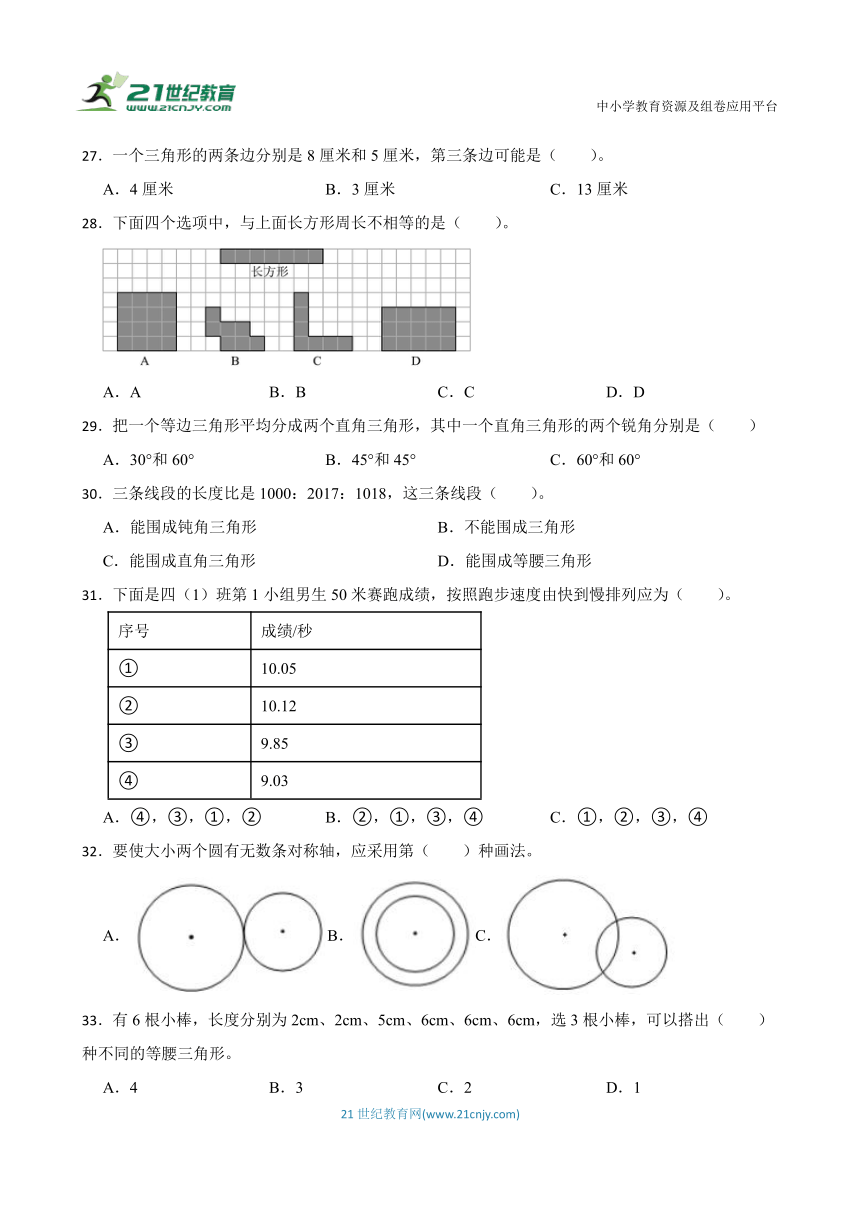 21世纪教育 www.21cnjy.com

中小学教育资源及组卷应用平台

27．一个三角形的两条边分别是 8 厘米和 5 厘米，第三条边可能是（　　）。

A．4 厘米　　B．3 厘米　　C．13 厘米

28．下面四个选项中，与上面长方形周长不相等的是（　　）。

长方形

A　B　C　D

A．A　　B．B　　C．C　　D．D

29．把一个等边三角形平均分成两个直角三角形，其中一个直角三角形的两个锐角分别是（　　）

A．30°和 60°　　B．45°和 45°　　C．60°和 60°

30．三条线段的长度比是 1000：2017：1018，这三条线段（　　）。

A．能围成钝角三角形　　B．不能围成三角形

C．能围成直角三角形　　D．能围成等腰三角形

31．下面是四（1）班第 1 小组男生 50 米赛跑成绩，按照跑步速度由快到慢排列应为（　　）。

| 序号 | 成绩/秒 |
|---|---|
| ① | 10.05 |
| ② | 10.12 |
| ③ | 9.85 |
| ④ | 9.03 |

A．④，③，①，②　　B．②，①，③，④　　C．①，②，③，④

32．要使大小两个圆有无数条对称轴，应采用第（　　）种画法。

A．　B．　C．

33．有 6 根小棒，长度分别为 2cm、2cm、5cm、6cm、6cm、6cm，选 3 根小棒，可以搭出（　　）种不同的等腰三角形。

A．4　　B．3　　C．2　　D．1

21 世纪教育网(www.21cnjy.com)